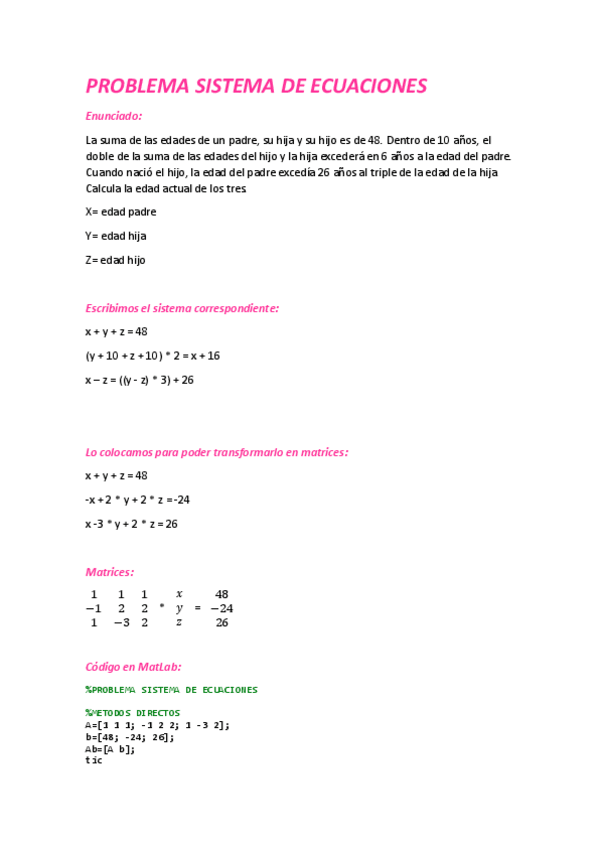 PROBLEMA SISTEMA DE ECUACIONES

Enunciado:

La suma de las edades de un padre, su hija y su hijo es de 48. Dentro de 10 años, el doble de la suma de las edades del hijo y la hija excederá en 6 años a la edad del padre. Cuando nació el hijo, la edad del padre excedía 26 años al triple de la edad de la hija Calcula la edad actual de los tres.

X= edad padre

Y= edad hija

Z= edad hijo

Escribimos el sistema correspondiente:

x + y + z = 48

(y + 10 + z + 10 ) * 2 = x + 16

x – z = ((y - z) * 3) + 26

Lo colocamos para poder transformarlo en matrices:

x + y + z = 48

-x + 2 * y + 2 * z = -24

x -3 * y + 2 * z = 26

Matrices:

$\begin{matrix} 1 & 1 & 1 \\ -1 & 2 & 2 \\ 1 & -3 & 2 \end{matrix} * \begin{matrix} x \\ y \\ z \end{matrix} = \begin{matrix} 48 \\ -24 \\ 26 \end{matrix}$

Código en MatLab:

%PROBLEMA SISTEMA DE ECUACIONES

%METODOS DIRECTOS
A=[1 1 1; -1 2 2; 1 -3 2];
b=[48; -24; 26];
Ab=[A b];
tic